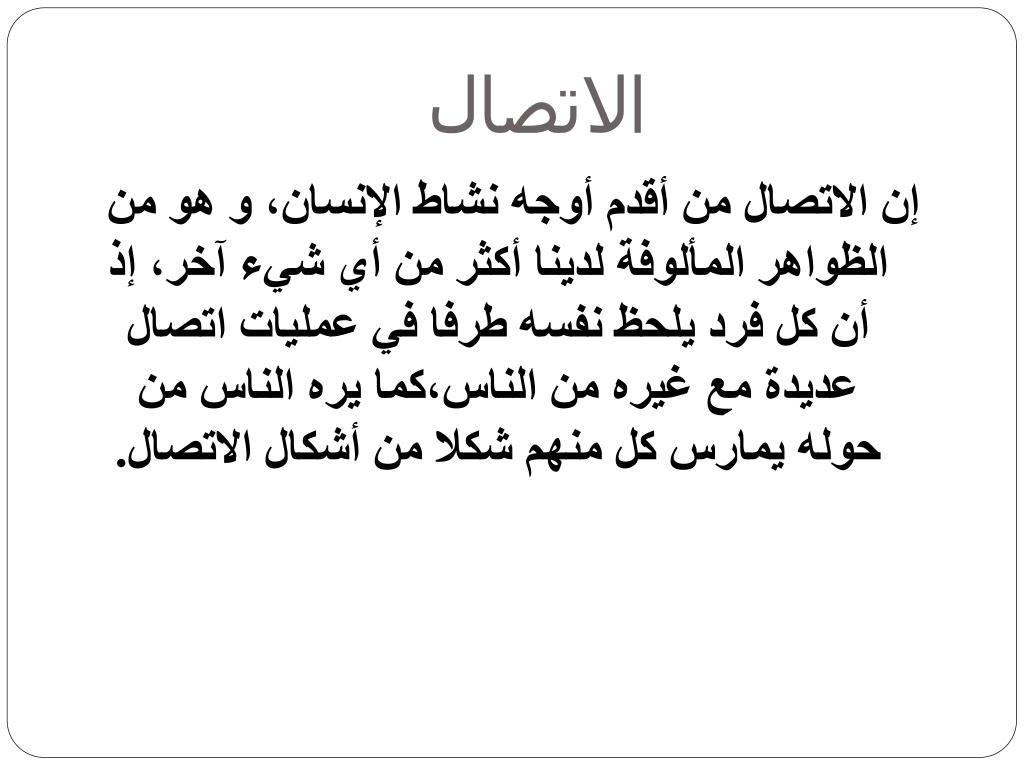 الاتصال

إن الاتصال من أقدم أوجه نشاط الإنسان، و هو من الظواهر المألوفة لدينا أكثر من أي شيء آخر، إذ أن كل فرد يلحظ نفسه طرفا في عمليات اتصال عديدة مع غيره من الناس،كما يره الناس من حوله يمارس كل منهم شكلا من أشكال الاتصال.